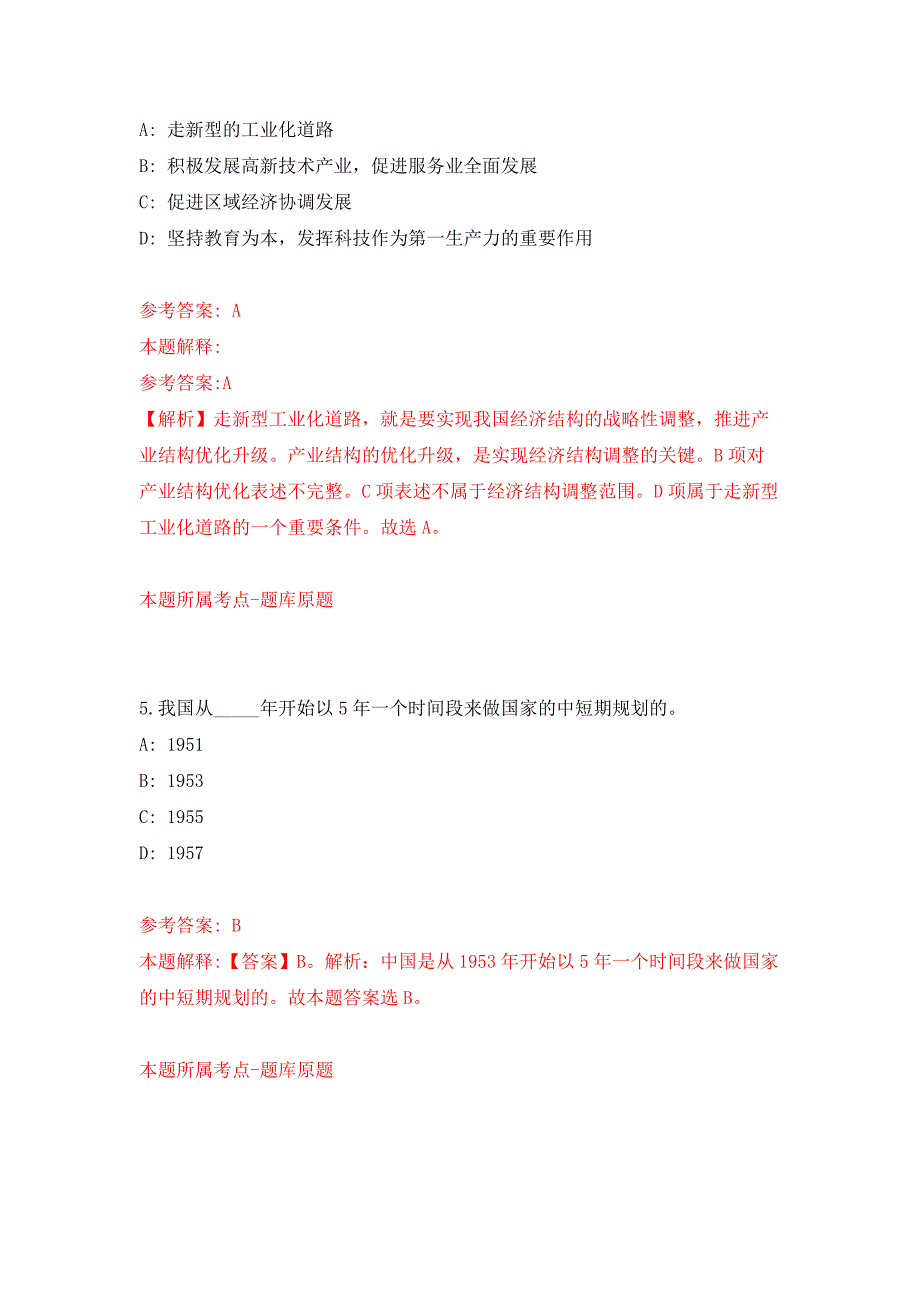 A: 走新型的工业化道路

B: 积极发展高新技术产业，促进服务业全面发展

C: 促进区域经济协调发展

D: 坚持教育为本，发挥科技作为第一生产力的重要作用

参考答案: A

本题解释:

参考答案:A

【解析】走新型工业化道路，就是要实现我国经济结构的战略性调整，推进产业结构优化升级。产业结构的优化升级，是实现经济结构调整的关键。B 项对产业结构优化表述不完整。C 项表述不属于经济结构调整范围。D 项属于走新型工业化道路的一个重要条件。故选 A。

本题所属考点-题库原题

5.我国从_____年开始以 5 年一个时间段来做国家的中短期规划的。

A: 1951

B: 1953

C: 1955

D: 1957

参考答案: B

本题解释:【答案】B。解析：中国是从 1953 年开始以 5 年一个时间段来做国家的中短期规划的。故本题答案选 B。

本题所属考点-题库原题